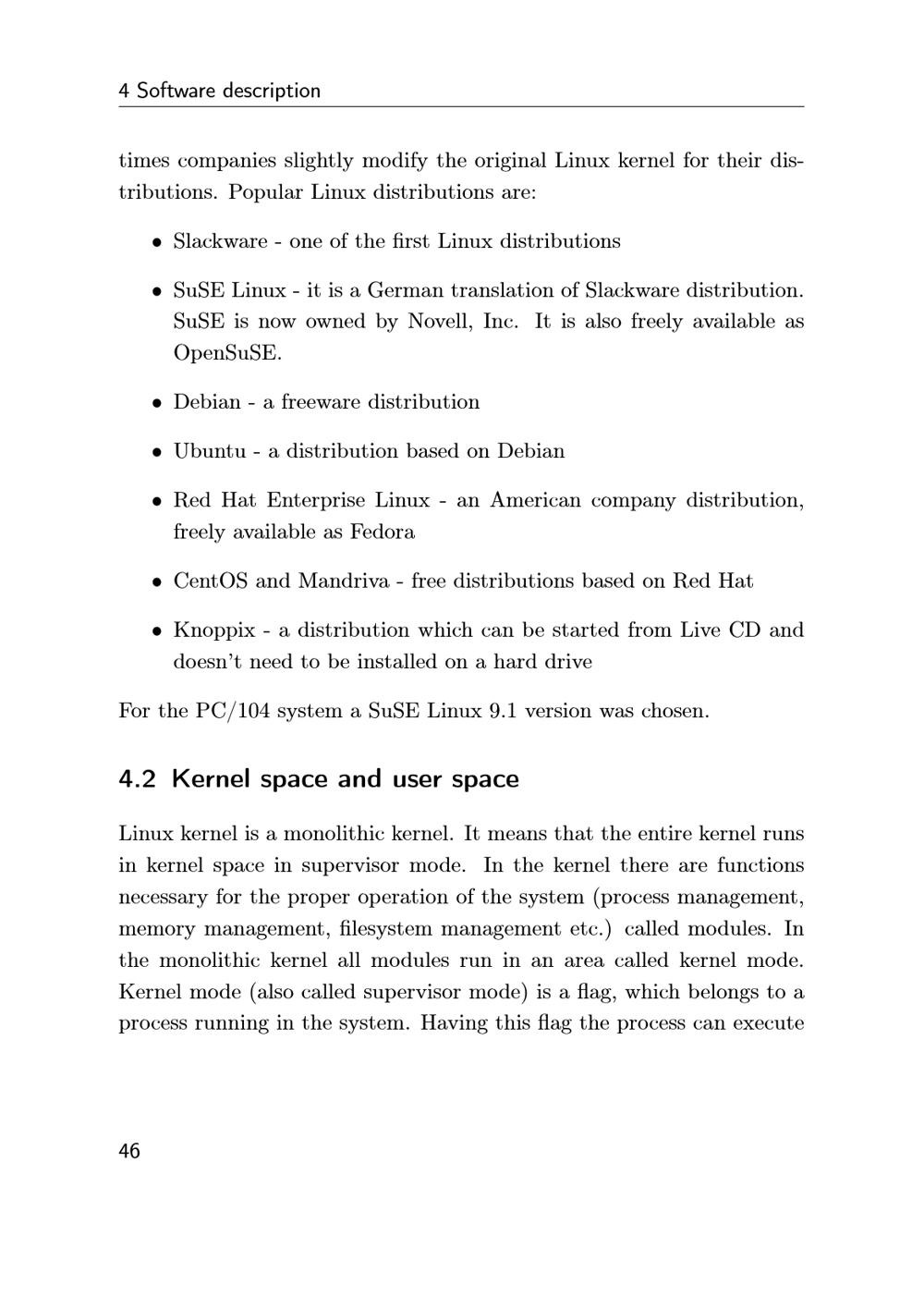 4 Software description

times companies slightly modify the original Linux kernel for their distributions. Popular Linux distributions are:

• Slackware - one of the first Linux distributions

• SuSE Linux - it is a German translation of Slackware distribution. SuSE is now owned by Novell, Inc. It is also freely available as OpenSuSE.

• Debian - a freeware distribution

• Ubuntu - a distribution based on Debian

• Red Hat Enterprise Linux - an American company distribution, freely available as Fedora

• CentOS and Mandriva - free distributions based on Red Hat

• Knoppix - a distribution which can be started from Live CD and doesn't need to be installed on a hard drive

For the PC/104 system a SuSE Linux 9.1 version was chosen.

4.2 Kernel space and user space

Linux kernel is a monolithic kernel. It means that the entire kernel runs in kernel space in supervisor mode. In the kernel there are functions necessary for the proper operation of the system (process management, memory management, filesystem management etc.) called modules. In the monolithic kernel all modules run in an area called kernel mode. Kernel mode (also called supervisor mode) is a flag, which belongs to a process running in the system. Having this flag the process can execute

46